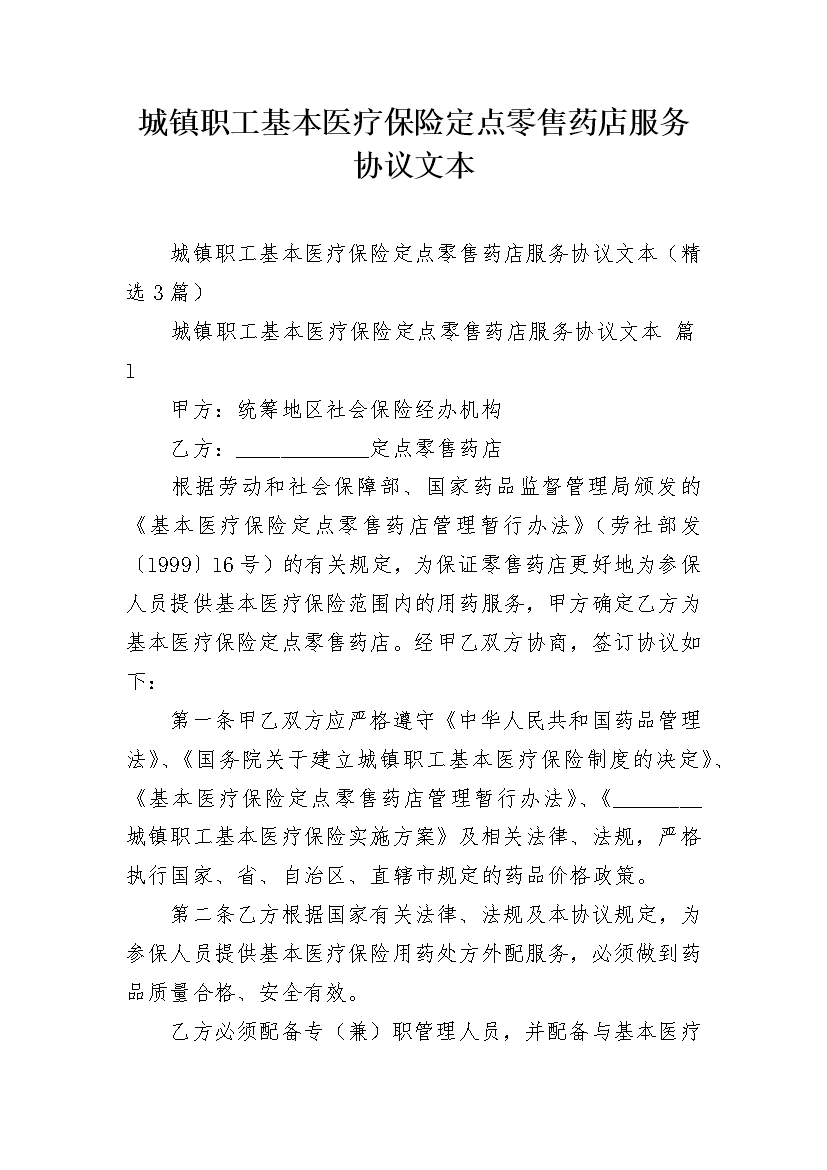 城镇职工基本医疗保险定点零售药店服务协议文本

城镇职工基本医疗保险定点零售药店服务协议文本（精选3篇）

城镇职工基本医疗保险定点零售药店服务协议文本 篇1

甲方：统筹地区社会保险经办机构

乙方：____________定点零售药店

根据劳动和社会保障部、国家药品监督管理局颁发的《基本医疗保险定点零售药店管理暂行办法》（劳社部发〔1999〕16号）的有关规定，为保证零售药店更好地为参保人员提供基本医疗保险范围内的用药服务，甲方确定乙方为基本医疗保险定点零售药店。经甲乙双方协商，签订协议如下：

第一条甲乙双方应严格遵守《中华人民共和国药品管理法》、《国务院关于建立城镇职工基本医疗保险制度的决定》、《基本医疗保险定点零售药店管理暂行办法》、《________城镇职工基本医疗保险实施方案》及相关法律、法规，严格执行国家、省、自治区、直辖市规定的药品价格政策。

第二条乙方根据国家有关法律、法规及本协议规定，为参保人员提供基本医疗保险用药处方外配服务，必须做到药品质量合格、安全有效。

乙方必须配备专（兼）职管理人员，并配备与基本医疗